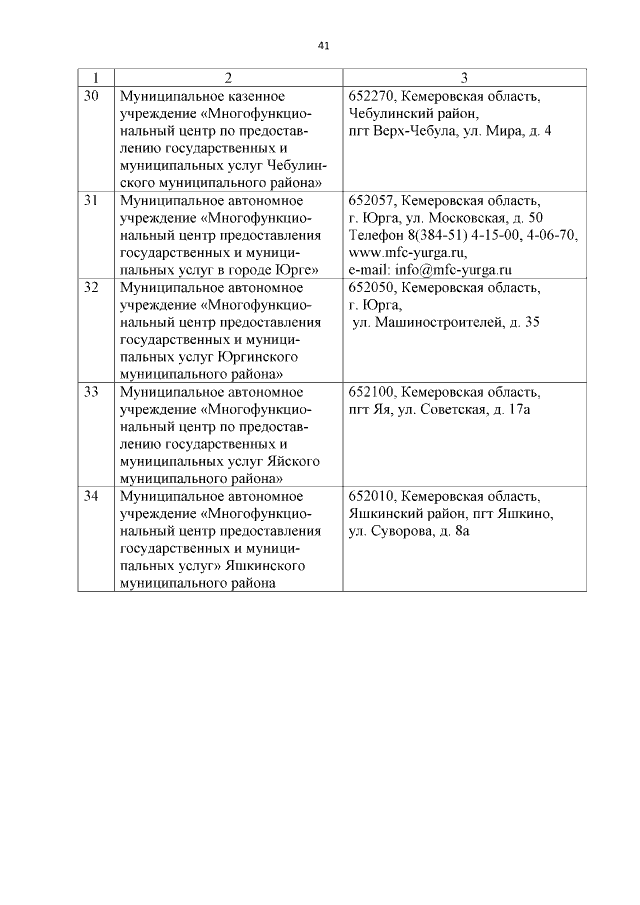 41

| 1 | 2 | 3 |
|---|---|---|
| 30 | Муниципальное казенное учреждение «Многофункциональный центр по предоставлению государственных и муниципальных услуг Чебулинского муниципального района» | 652270, Кемеровская область, Чебулинский район, пгт Верх-Чебула, ул. Мира, д. 4 |
| 31 | Муниципальное автономное учреждение «Многофункциональный центр предоставления государственных и муниципальных услуг в городе Юрге» | 652057, Кемеровская область, г. Юрга, ул. Московская, д. 50 Телефон 8(384-51) 4-15-00, 4-06-70, www.mfc-yurga.ru, e-mail: info@mfc-yurga.ru |
| 32 | Муниципальное автономное учреждение «Многофункциональный центр предоставления государственных и муниципальных услуг Юргинского муниципального района» | 652050, Кемеровская область, г. Юрга, ул. Машиностроителей, д. 35 |
| 33 | Муниципальное автономное учреждение «Многофункциональный центр по предоставлению государственных и муниципальных услуг Яйского муниципального района» | 652100, Кемеровская область, пгт Яя, ул. Советская, д. 17а |
| 34 | Муниципальное автономное учреждение «Многофункциональный центр предоставления государственных и муниципальных услуг» Яшкинского муниципального района | 652010, Кемеровская область, Яшкинский район, пгт Яшкино, ул. Суворова, д. 8а |